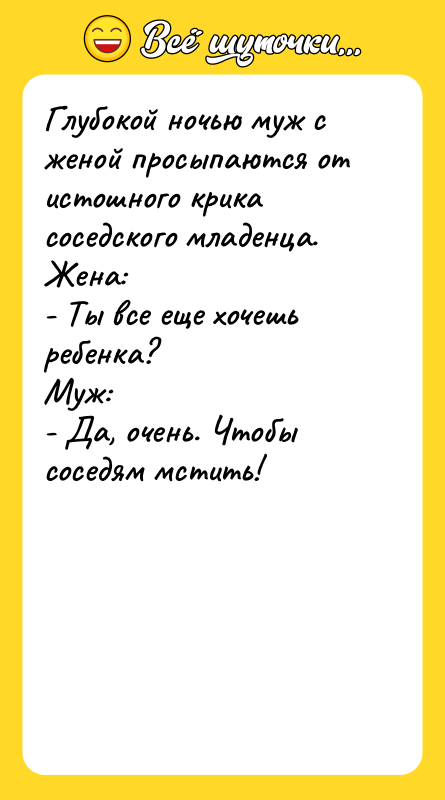 Всё шуточки...

Глубокой ночью муж с женой просыпаются от истошного крика соседского младенца.
Жена:
- Ты все еще хочешь ребенка?
Муж:
- Да, очень. Чтобы соседям мстить!